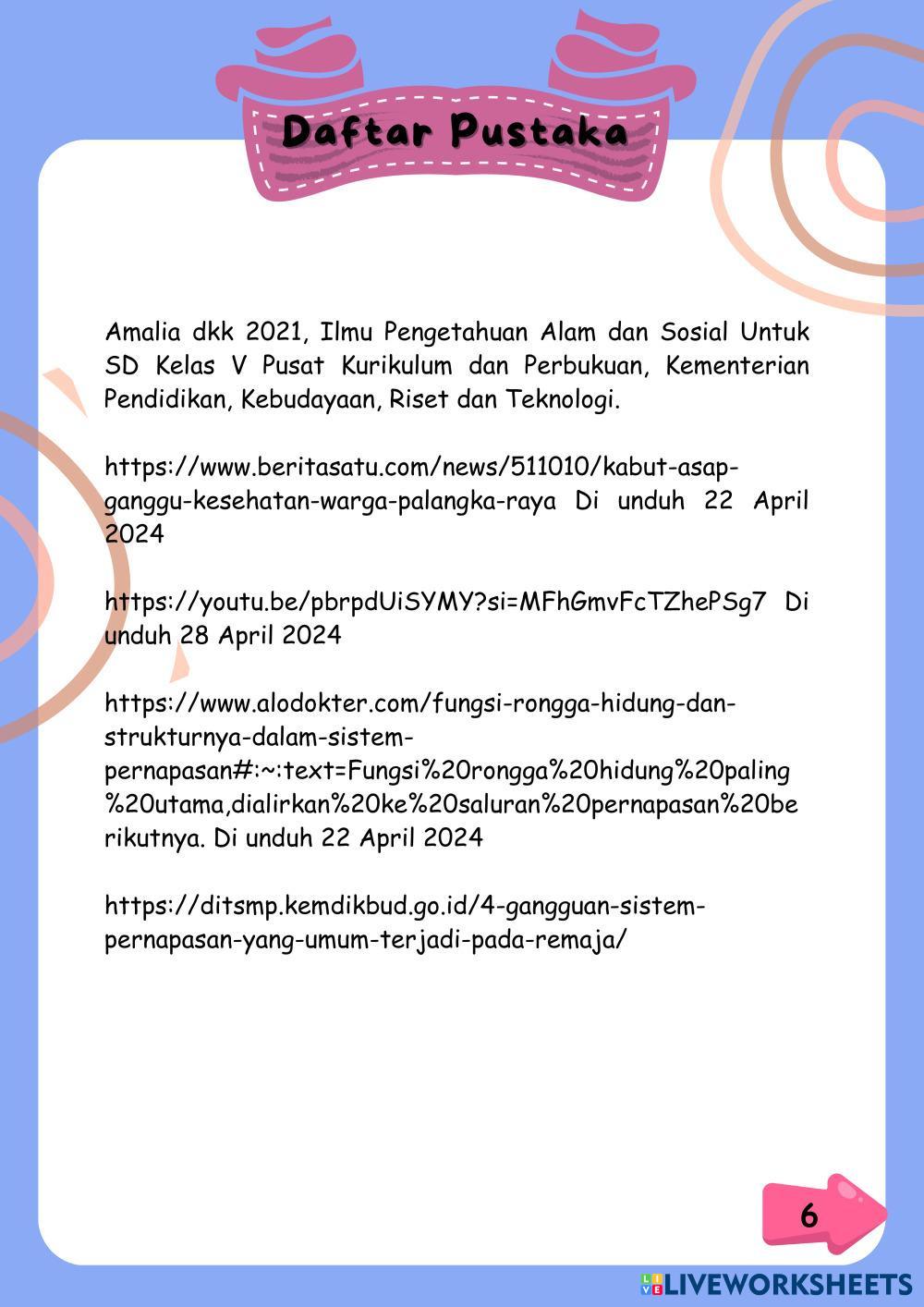 Daftar Pustaka

Amalia dkk 2021, Ilmu Pengetahuan Alam dan Sosial Untuk SD Kelas V Pusat Kurikulum dan Perbukuan, Kementerian Pendidikan, Kebudayaan, Riset dan Teknologi.

https://www.beritasatu.com/news/511010/kabut-asap-ganggu-kesehatan-warga-palangka-raya Di unduh 22 April 2024

https://youtu.be/pbrpdUiSYMY?si=MFhGmvFcTZhePSg7 Di unduh 28 April 2024

https://www.alodokter.com/fungsi-rongga-hidung-dan-strukturnya-dalam-sistem-pernapasan#:~:text=Fungsi%20rongga%20hidung%20paling%20utama,dialirkan%20ke%20saluran%20pernapasan%20berikutnya. Di unduh 22 April 2024

https://ditsmp.kemdikbud.go.id/4-gangguan-sistem-pernapasan-yang-umum-terjadi-pada-remaja/

6

LIVEWORKSHEETS